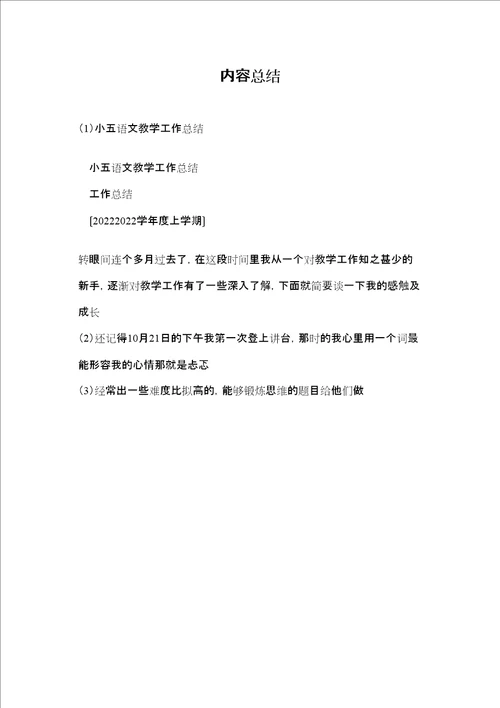 内容总结

(1)小五语文教学工作总结

小五语文教学工作总结

工作总结

[20222022学年度上学期]

转眼间连个多月过去了,在这段时间里我从一个对教学工作知之甚少的新手,逐渐对教学工作有了一些深入了解,下面就简要谈一下我的感触及成长

(2)还记得10月21日的下午我第一次登上讲台,那时的我心里用一个词最能形容我的心情那就是忐忑

(3)经常出一些难度比拟高的,能够锻炼思维的题目给他们做